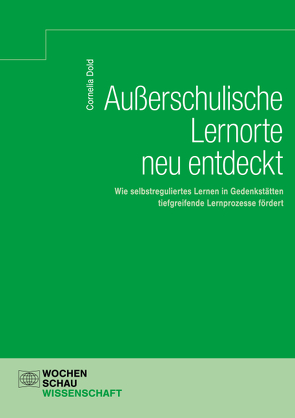 Cornelia Dold

Außerschulische Lernorte neu entdeckt

Wie selbstreguliertes Lernen in Gedenkstätten tiefgreifende Lernprozesse fördert

WOCHEN
SCHAU
WISSENSCHAFT